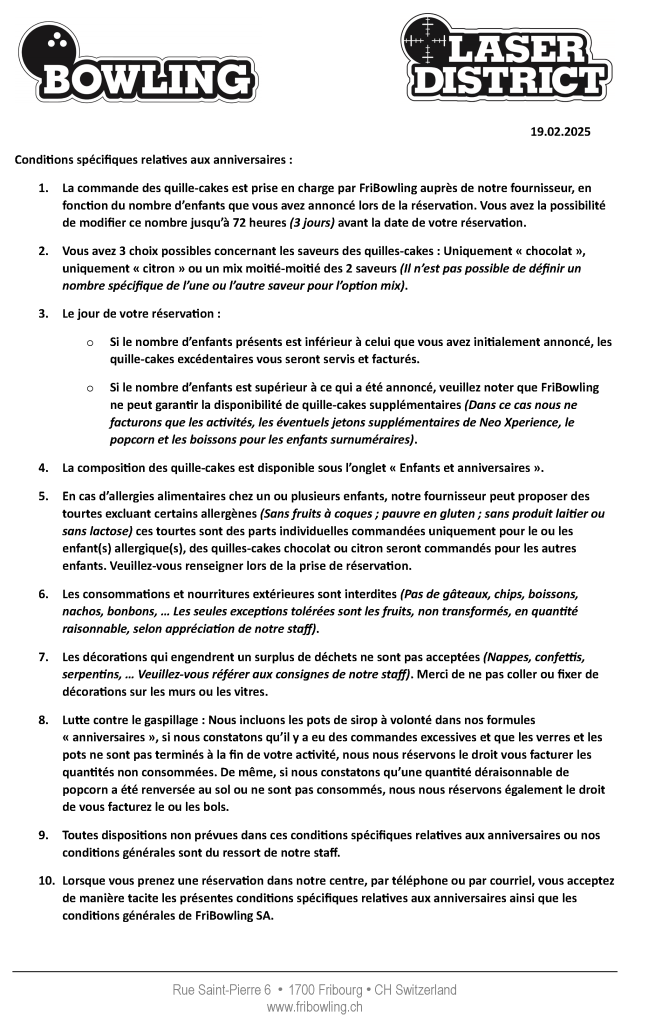 BOWLING

LASER DISTRICT

19.02.2025

Conditions spécifiques relatives aux anniversaires :

1. La commande des quille-cakes est prise en charge par FriBowling auprès de notre fournisseur, en fonction du nombre d'enfants que vous avez annoncé lors de la réservation. Vous avez la possibilité de modifier ce nombre jusqu'à 72 heures (3 jours) avant la date de votre réservation.

2. Vous avez 3 choix possibles concernant les saveurs des quilles-cakes : Uniquement « chocolat », uniquement « citron » ou un mix moitié-moitié des 2 saveurs (Il n'est pas possible de définir un nombre spécifique de l'une ou l'autre saveur pour l'option mix).

3. Le jour de votre réservation :

o Si le nombre d'enfants présents est inférieur à celui que vous avez initialement annoncé, les quille-cakes excédentaires vous seront servis et facturés.

o Si le nombre d'enfants est supérieur à ce qui a été annoncé, veuillez noter que FriBowling ne peut garantir la disponibilité de quille-cakes supplémentaires (Dans ce cas nous ne facturons que les activités, les éventuels jetons supplémentaires de Neo Xperience, le popcorn et les boissons pour les enfants surnuméraires).

4. La composition des quille-cakes est disponible sous l'onglet « Enfants et anniversaires ».

5. En cas d'allergies alimentaires chez un ou plusieurs enfants, notre fournisseur peut proposer des tourtes excluant certains allergènes (Sans fruits à coques ; pauvre en gluten ; sans produit laitier ou sans lactose) ces tourtes sont des parts individuelles commandées uniquement pour le ou les enfant(s) allergique(s), des quilles-cakes chocolat ou citron seront commandés pour les autres enfants. Veuillez-vous renseigner lors de la prise de réservation.

6. Les consommations et nourritures extérieures sont interdites (Pas de gâteaux, chips, boissons, nachos, bonbons, … Les seules exceptions tolérées sont les fruits, non transformés, en quantité raisonnable, selon appréciation de notre staff).

7. Les décorations qui engendrent un surplus de déchets ne sont pas acceptées (Nappes, confettis, serpentins, … Veuillez-vous référer aux consignes de notre staff). Merci de ne pas coller ou fixer de décorations sur les murs ou les vitres.

8. Lutte contre le gaspillage : Nous incluons les pots de sirop à volonté dans nos formules « anniversaires », si nous constatons qu'il y a eu des commandes excessives et que les verres et les pots ne sont pas terminés à la fin de votre activité, nous nous réservons le droit vous facturer les quantités non consommées. De même, si nous constatons qu'une quantité déraisonnable de popcorn a été renversée au sol ou ne sont pas consommés, nous nous réservons également le droit de vous facturez le ou les bols.

9. Toutes dispositions non prévues dans ces conditions spécifiques relatives aux anniversaires ou nos conditions générales sont du ressort de notre staff.

10. Lorsque vous prenez une réservation dans notre centre, par téléphone ou par courriel, vous acceptez de manière tacite les présentes conditions spécifiques relatives aux anniversaires ainsi que les conditions générales de FriBowling SA.

Rue Saint-Pierre 6 • 1700 Fribourg • CH Switzerland
www.fribowling.ch